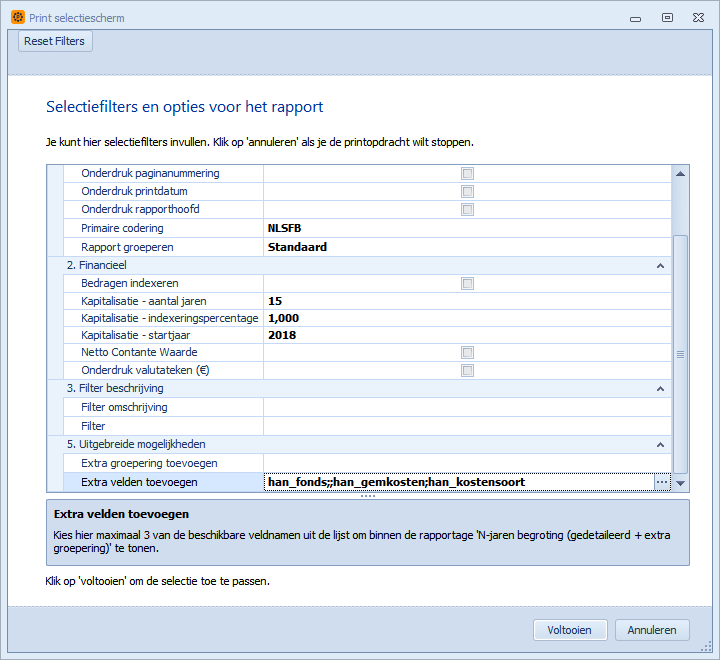 Print selectiescherm

Reset Filters

Selectiefilters en opties voor het rapport

Je kunt hier selectiefilters invullen. Klik op 'annuleren' als je de printopdracht wilt stoppen.

| | |
|---|---|
| Onderdruk paginanummering | |
| Onderdruk printdatum | |
| Onderdruk rapporthoofd | |
| Primaire codering | NLSFB |
| Rapport groeperen | Standaard |
| 2. Financieel | |
| Bedragen indexeren | |
| Kapitalisatie - aantal jaren | 15 |
| Kapitalisatie - indexeringspercentage | 1,000 |
| Kapitalisatie - startjaar | 2018 |
| Netto Contante Waarde | |
| Onderdruk valutateken (€) | |
| 3. Filter beschrijving | |
| Filter omschrijving | |
| Filter | |
| 5. Uitgebreide mogelijkheden | |
| Extra groepering toevoegen | |
| Extra velden toevoegen | han_fonds;;han_gemkosten;han_kostensoort |

Extra velden toevoegen

Kies hier maximaal 3 van de beschikbare veldnamen uit de lijst om binnen de rapportage 'N-jaren begroting (gedetaileerd + extra groepering)' te tonen.

Klik op 'voltooien' om de selectie toe te passen.

Voltooien Annuleren